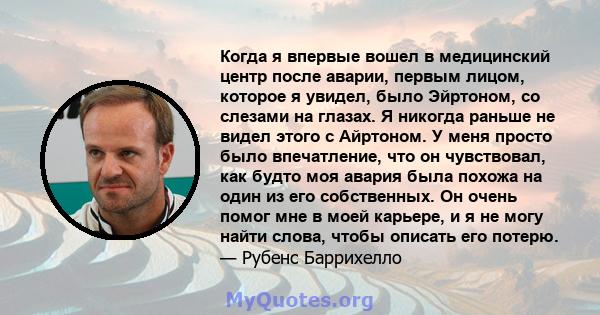 Когда я впервые вошел в медицинский центр после аварии, первым лицом, которое я увидел, было Эйртоном, со слезами на глазах. Я никогда раньше не видел этого с Айртоном. У меня просто было впечатление, что он чувствовал, как будто моя авария была похожа на один из его собственных. Он очень помог мне в моей карьере, и я не могу найти слова, чтобы описать его потерю.
— Рубенс Баррихелло

MyQuotes.org